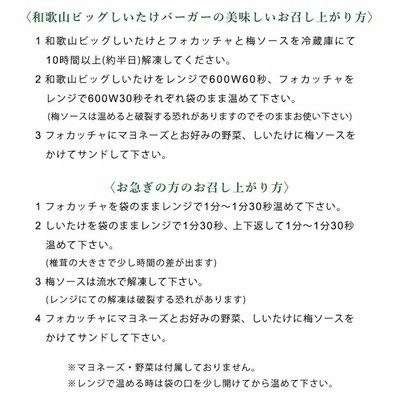 〈和歌山ビッグしいたけバーガーの美味しいお召し上がり方〉

1 和歌山ビッグしいたけとフォカッチャと梅ソースを冷蔵庫にて10時間以上(約半日)解凍してください。

2 和歌山ビッグしいたけをレンジで600W60秒、フォカッチャをレンジで600W30秒それぞれ袋のまま温めて下さい。
(梅ソースは温めると破裂する恐れがありますのでそのままお使い下さい)

3 フォカッチャにマヨネーズとお好みの野菜、しいたけに梅ソースをかけてサンドして下さい。

〈お急ぎの方のお召し上がり方〉

1 フォカッチャを袋のままレンジで1分〜1分30秒温めて下さい。

2 しいたけを袋のままレンジで1分30秒、上下返して1分〜1分30秒温めて下さい。
(椎茸の大きさで少し時間の差が出ます)

3 梅ソースは流水で解凍して下さい。
(レンジにての解凍は破裂する恐れがあります)

4 フォカッチャにマヨネーズとお好みの野菜、しいたけに梅ソースをかけてサンドして下さい。

※マヨネーズ・野菜は付属しておりません。
※レンジで温める時は袋の口を少し開けてから温めて下さい。